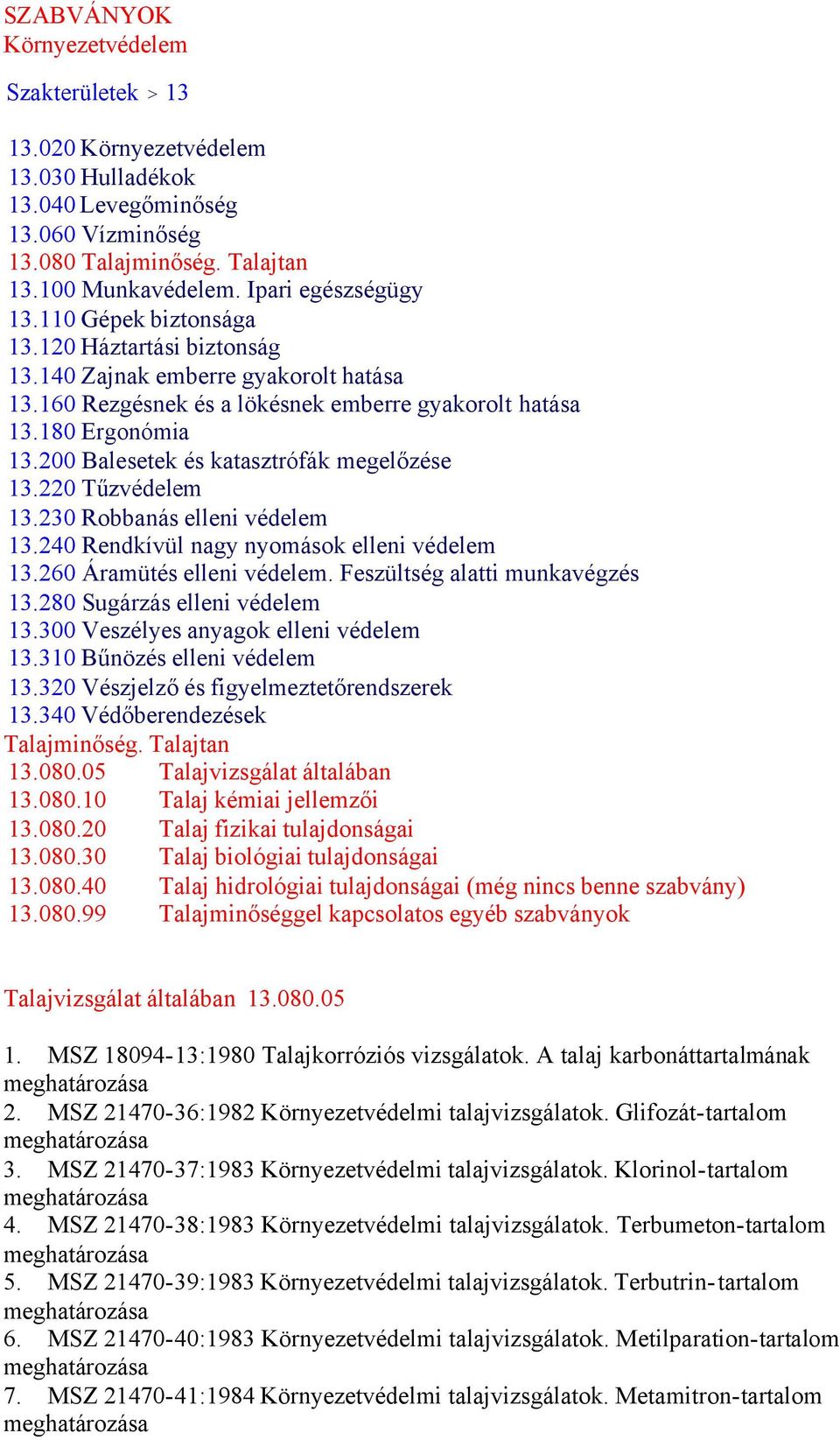 SZABVÁNYOK
Környezetvédelem

Szakterületek > 13

13.020 Környezetvédelem
13.030 Hulladékok
13.040 Levegőminőség
13.060 Vízminőség
13.080 Talajminőség. Talajtan
13.100 Munkavédelem. Ipari egészségügy
13.110 Gépek biztonsága
13.120 Háztartási biztonság
13.140 Zajnak emberre gyakorolt hatása
13.160 Rezgésnek és a lökésnek emberre gyakorolt hatása
13.180 Ergonómia
13.200 Balesetek és katasztrófák megelőzése
13.220 Tűzvédelem
13.230 Robbanás elleni védelem
13.240 Rendkívül nagy nyomások elleni védelem
13.260 Áramütés elleni védelem. Feszültség alatti munkavégzés
13.280 Sugárzás elleni védelem
13.300 Veszélyes anyagok elleni védelem
13.310 Bűnözés elleni védelem
13.320 Vészjelző és figyelmeztetőrendszerek
13.340 Védőberendezések
Talajminőség. Talajtan
13.080.05 Talajvizsgálat általában
13.080.10 Talaj kémiai jellemzői
13.080.20 Talaj fizikai tulajdonságai
13.080.30 Talaj biológiai tulajdonságai
13.080.40 Talaj hidrológiai tulajdonságai (még nincs benne szabvány)
13.080.99 Talajminőséggel kapcsolatos egyéb szabványok

Talajvizsgálat általában 13.080.05

1. MSZ 18094-13:1980 Talajkorróziós vizsgálatok. A talaj karbonáttartalmának meghatározása
2. MSZ 21470-36:1982 Környezetvédelmi talajvizsgálatok. Glifozát-tartalom meghatározása
3. MSZ 21470-37:1983 Környezetvédelmi talajvizsgálatok. Klorinol-tartalom meghatározása
4. MSZ 21470-38:1983 Környezetvédelmi talajvizsgálatok. Terbumeton-tartalom meghatározása
5. MSZ 21470-39:1983 Környezetvédelmi talajvizsgálatok. Terbutrin-tartalom meghatározása
6. MSZ 21470-40:1983 Környezetvédelmi talajvizsgálatok. Metilparation-tartalom meghatározása
7. MSZ 21470-41:1984 Környezetvédelmi talajvizsgálatok. Metamitron-tartalom meghatározása